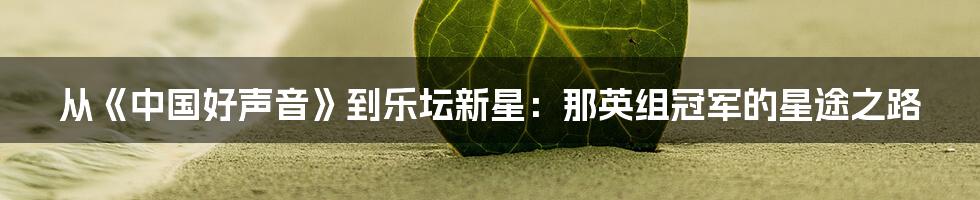 从《中国好声音》到乐坛新星：那英组冠军的星途之路